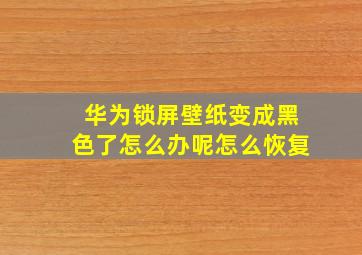 华为锁屏壁纸变成黑色了怎么办呢怎么恢复